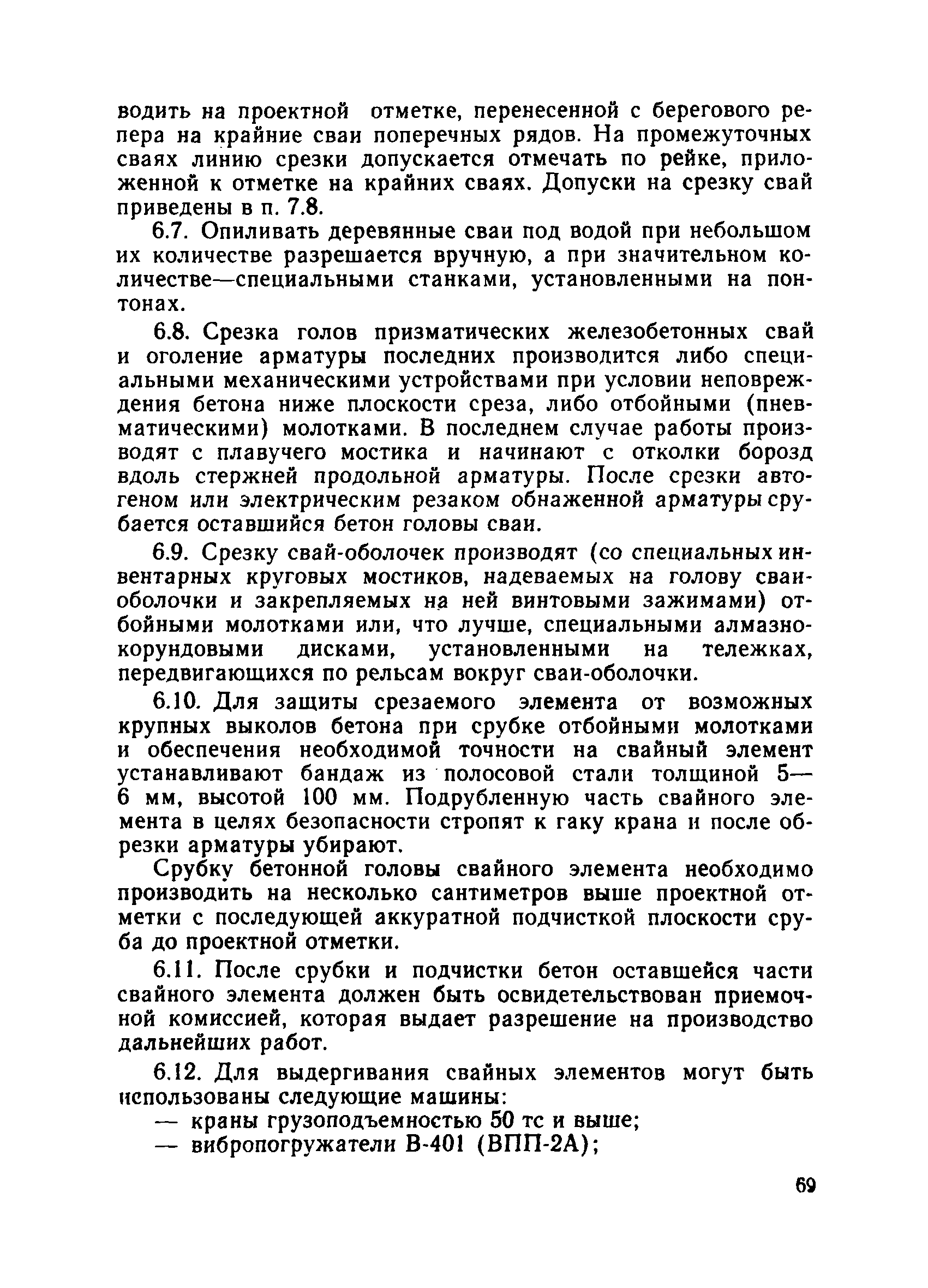 водить на проектной отметке, перенесенной с берегового репера на крайние сваи поперечных рядов. На промежуточных сваях линию срезки допускается отмечать по рейке, приложенной к отметке на крайних сваях. Допуски на срезку свай приведены в п. 7.8.

6.7. Опиливать деревянные сваи под водой при небольшом их количестве разрешается вручную, а при значительном количестве—специальными станками, установленными на понтонах.

6.8. Срезка голов призматических железобетонных свай и оголение арматуры последних производится либо специальными механическими устройствами при условии неповреждения бетона ниже плоскости среза, либо отбойными (пневматическими) молотками. В последнем случае работы производят с плавучего мостика и начинают с отколки борозд вдоль стержней продольной арматуры. После срезки автогеном или электрическим резаком обнаженной арматуры срубается оставшийся бетон головы сваи.

6.9. Срезку свай-оболочек производят (со специальных инвентарных круговых мостиков, надеваемых на голову сваи-оболочки и закрепляемых на ней винтовыми зажимами) отбойными молотками или, что лучше, специальными алмазно-корундовыми дисками, установленными на тележках, передвигающихся по рельсам вокруг сваи-оболочки.

6.10. Для защиты срезаемого элемента от возможных крупных выколов бетона при срубке отбойными молотками и обеспечения необходимой точности на свайный элемент устанавливают бандаж из полосовой стали толщиной 5—6 мм, высотой 100 мм. Подрубленную часть свайного элемента в целях безопасности стропят к гаку крана и после обрезки арматуры убирают.

Срубку бетонной головы свайного элемента необходимо производить на несколько сантиметров выше проектной отметки с последующей аккуратной подчисткой плоскости сруба до проектной отметки.

6.11. После срубки и подчистки бетон оставшейся части свайного элемента должен быть освидетельствован приемочной комиссией, которая выдает разрешение на производство дальнейших работ.

6.12. Для выдергивания свайных элементов могут быть использованы следующие машины:
— краны грузоподъемностью 50 тс и выше;
— вибропогружатели В-401 (ВПП-2А);

69